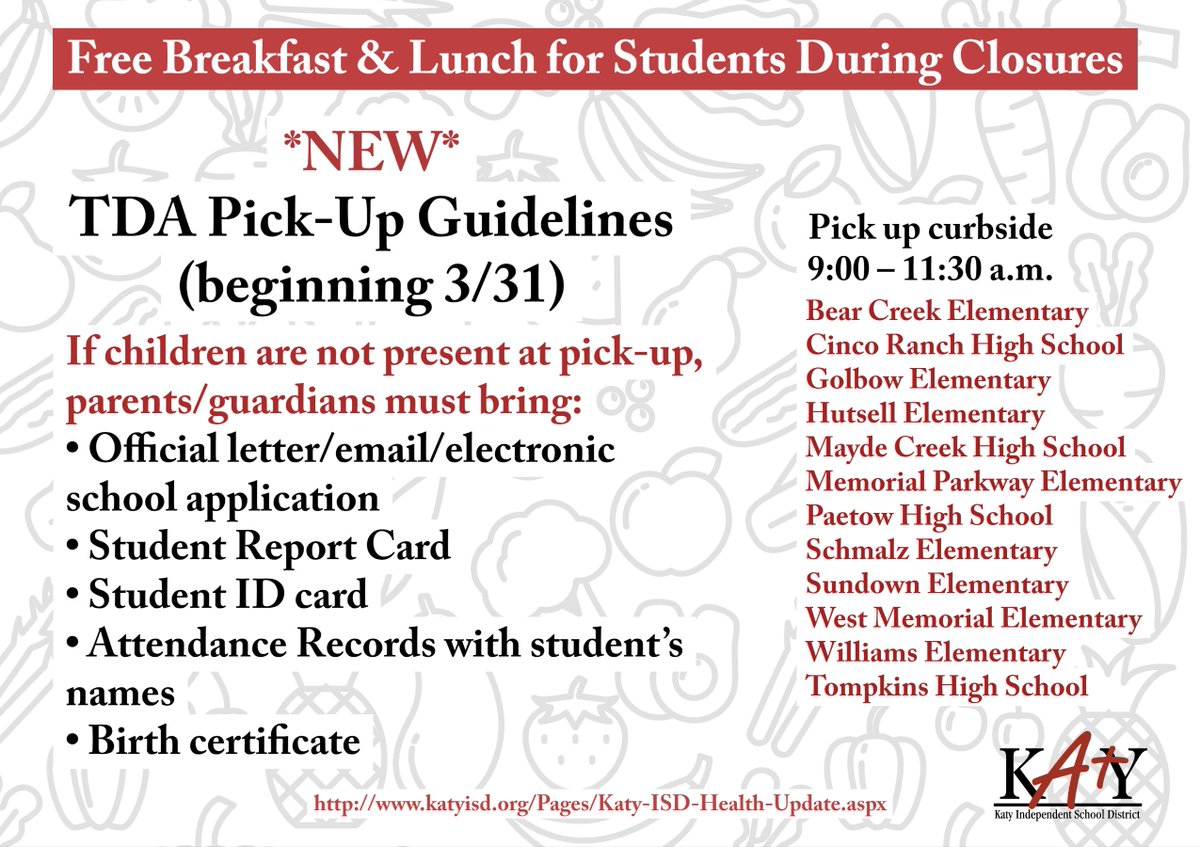 Free Breakfast & Lunch for Students During Closures

\*NEW\*

TDA Pick-Up Guidelines (beginning 3/31)

If children are not present at pick-up, parents/guardians must bring:

• Official letter/email/electronic school application
• Student Report Card
• Student ID card
• Attendance Records with student's names
• Birth certificate

Pick up curbside
9:00 – 11:30 a.m.

Bear Creek Elementary
Cinco Ranch High School
Golbow Elementary
Hutsell Elementary
Mayde Creek High School
Memorial Parkway Elementary
Paetow High School
Schmalz Elementary
Sundown Elementary
West Memorial Elementary
Williams Elementary
Tompkins High School

http://www.katyisd.org/Pages/Katy-ISD-Health-Update.aspx

KATY
Katy Independent School District